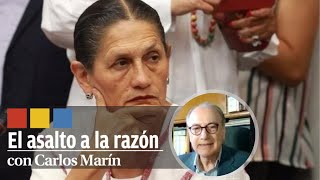 El asalto a la razón
con Carlos Marín